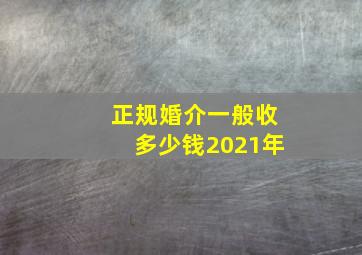 正规婚介一般收多少钱2021年